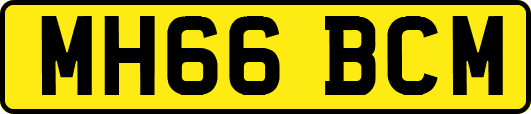 MH66 BCM